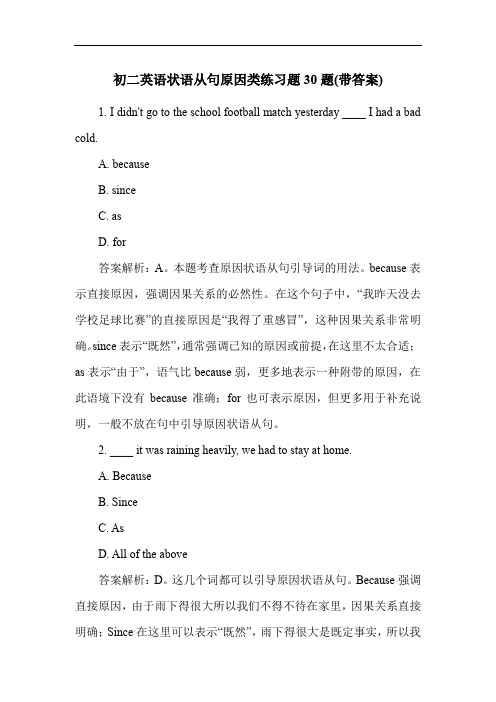 初二英语状语从句原因类练习题 30 题(带答案)

1. I didn't go to the school football match yesterday ____ I had a bad cold.

A. because

B. since

C. as

D. for

答案解析：A。本题考查原因状语从句引导词的用法。because 表示直接原因，强调因果关系的必然性。在这个句子中，“我昨天没去学校足球比赛”的直接原因是“我得了重感冒”，这种因果关系非常明确。since 表示“既然”，通常强调已知的原因或前提，在这里不太合适；as 表示“由于”，语气比 because 弱，更多地表示一种附带的原因，在此语境下没有 because 准确；for 也可表示原因，但更多用于补充说明，一般不放在句中引导原因状语从句。

2. ____ it was raining heavily, we had to stay at home.

A. Because

B. Since

C. As

D. All of the above

答案解析：D。这几个词都可以引导原因状语从句。Because 强调直接原因，由于雨下得很大所以我们不得不待在家里，因果关系直接明确；Since 在这里可以表示“既然”，雨下得很大是既定事实，所以我